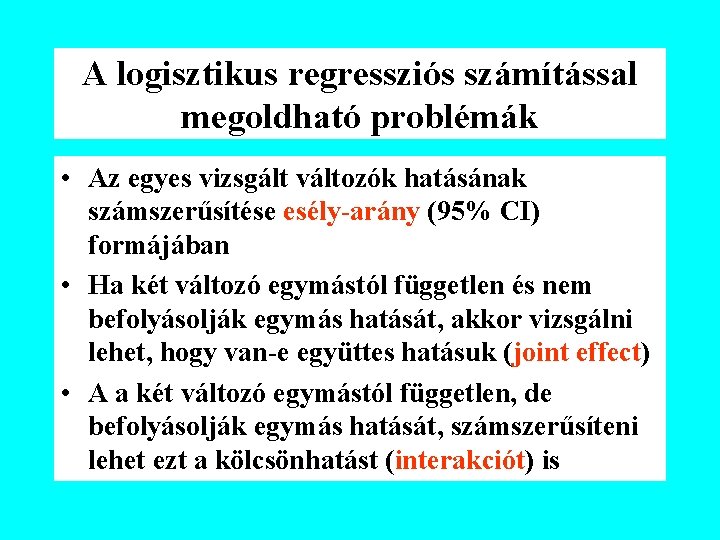 A logisztikus regressziós számítással megoldható problémák

• Az egyes vizsgált változók hatásának számszerűsítése esély-arány (95% CI) formájában

• Ha két változó egymástól független és nem befolyásolják egymás hatását, akkor vizsgálni lehet, hogy van-e együttes hatásuk (joint effect)

• A a két változó egymástól független, de befolyásolják egymás hatását, számszerűsíteni lehet ezt a kölcsönhatást (interakciót) is